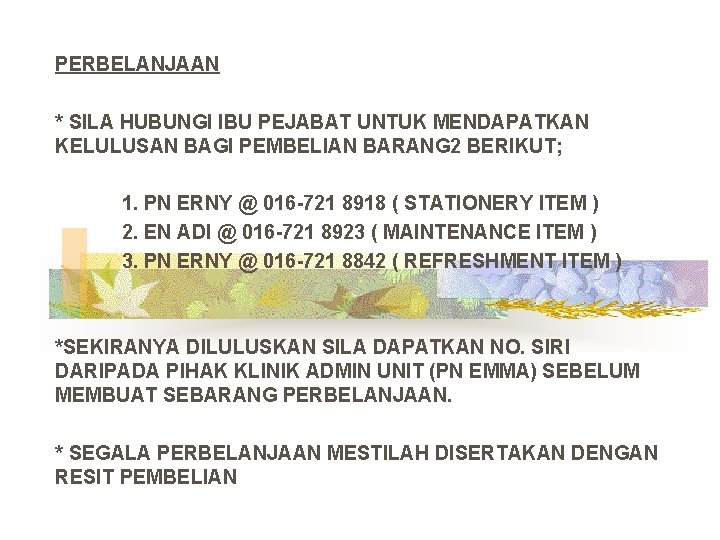 PERBELANJAAN

* SILA HUBUNGI IBU PEJABAT UNTUK MENDAPATKAN KELULUSAN BAGI PEMBELIAN BARANG2 BERIKUT;

1. PN ERNY @ 016-721 8918 ( STATIONERY ITEM )
2. EN ADI @ 016-721 8923 ( MAINTENANCE ITEM )
3. PN ERNY @ 016-721 8842 ( REFRESHMENT ITEM )

*SEKIRANYA DILULUSKAN SILA DAPATKAN NO. SIRI DARIPADA PIHAK KLINIK ADMIN UNIT (PN EMMA) SEBELUM MEMBUAT SEBARANG PERBELANJAAN.

* SEGALA PERBELANJAAN MESTILAH DISERTAKAN DENGAN RESIT PEMBELIAN